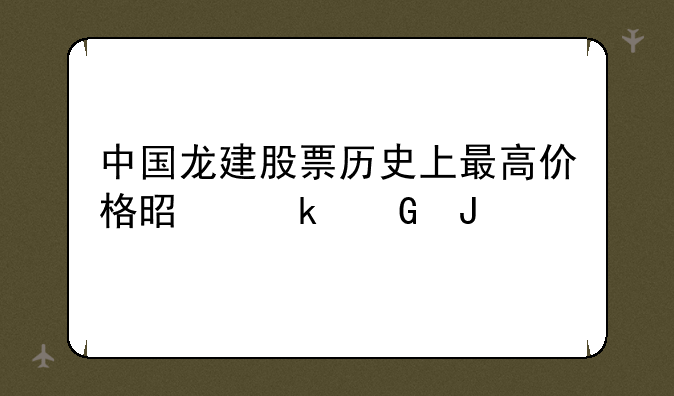 中国龙建股票历史上最高价格昭　　　k　　G　J